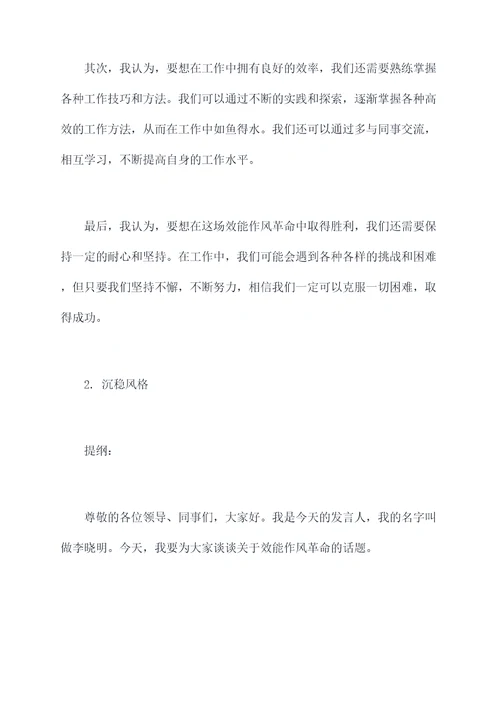 其次，我认为，要想在工作中拥有良好的效率，我们还需要熟练掌握各种工作技巧和方法。我们可以通过不断的实践和探索，逐渐掌握各种高效的工作方法，从而在工作中如鱼得水。我们还可以通过多与同事交流，相互学习，不断提高自身的工作水平。

最后，我认为，要想在这场效能作风革命中取得胜利，我们还需要保持一定的耐心和坚持。在工作中，我们可能会遇到各种各样的挑战和困难，但只要我们坚持不懈，不断努力，相信我们一定可以克服一切困难，取得成功。

2. 沉稳风格

提纲：

尊敬的各位领导、同事们，大家好。我是今天的发言人，我的名字叫做李晓明。今天，我要为大家谈谈关于效能作风革命的话题。